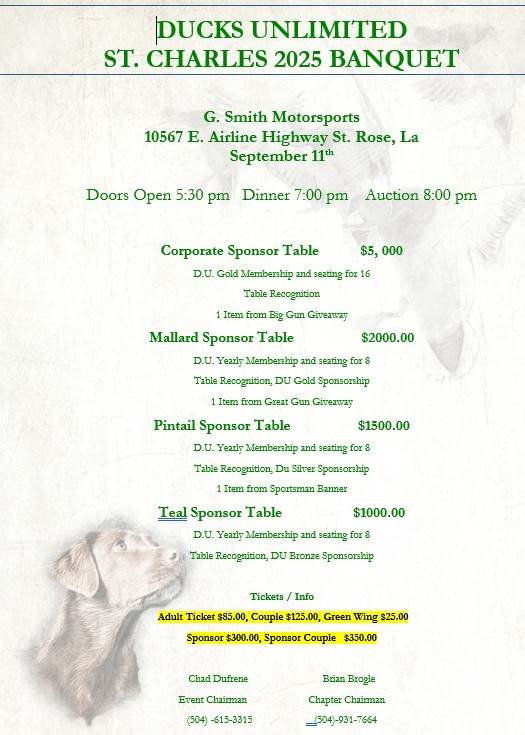 DUCKS UNLIMITED
ST. CHARLES 2025 BANQUET

G. Smith Motorsports
10567 E. Airline Highway St. Rose, La
September 11$^{th}$

Doors Open 5:30 pm Dinner 7:00 pm Auction 8:00 pm

Corporate Sponsor Table $5, 000
D.U. Gold Membership and seating for 16
Table Recognition
1 Item from Big Gun Giveaway

Mallard Sponsor Table $2000.00
D.U. Yearly Membership and seating for 8
Table Recognition, DU Gold Sponsorship
1 Item from Great Gun Giveaway

Pintail Sponsor Table $1500.00
D.U. Yearly Membership and seating for 8
Table Recognition, Du Silver Sponsorship
1 Item from Sportsman Banner

Teal Sponsor Table $1000.00
D.U. Yearly Membership and seating for 8
Table Recognition, DU Bronze Sponsorship

Tickets / Info
Adult Ticket $85.00, Couple $125.00, Green Wing $25.00
Sponsor $300.00, Sponsor Couple $350.00

Chad Dufrene
Event Chairman
(504) -615-3315

Brian Brogle
Chapter Chairman
(504)-931-7664